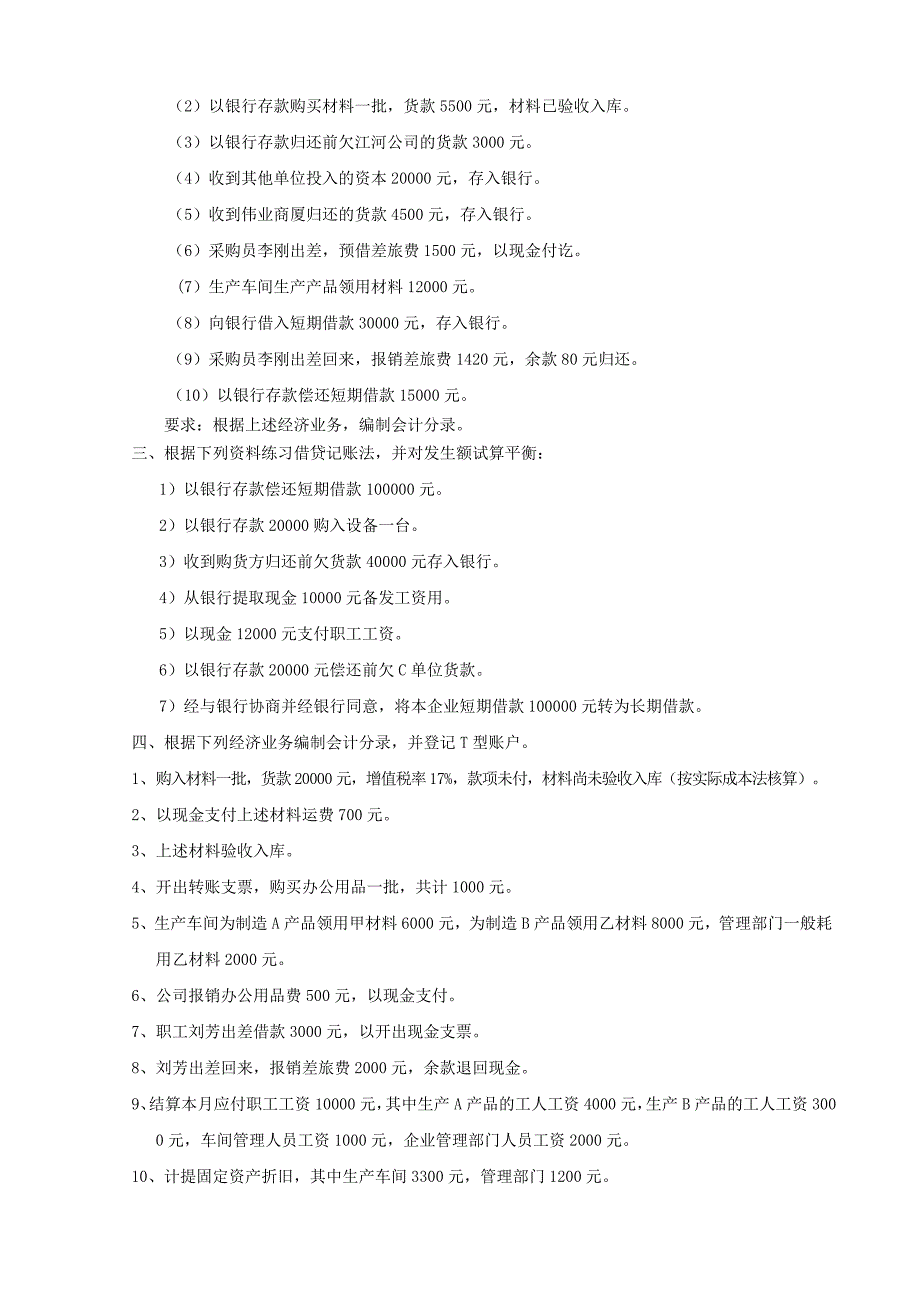 （2）以银行存款购买材料一批，货款 5500 元，材料已验收入库。

（3）以银行存款归还前欠江河公司的货款 3000 元。

（4）收到其他单位投入的资本 20000 元，存入银行。

（5）收到伟业商厦归还的货款 4500 元，存入银行。

（6）采购员李刚出差，预借差旅费 1500 元，以现金付讫。

（7）生产车间生产产品领用材料 12000 元。

（8）向银行借入短期借款 30000 元，存入银行。

（9）采购员李刚出差回来，报销差旅费 1420 元，余款 80 元归还。

（10）以银行存款偿还短期借款 15000 元。

要求：根据上述经济业务，编制会计分录。

三、根据下列资料练习借贷记账法，并对发生额试算平衡：

1）以银行存款偿还短期借款 100000 元。

2）以银行存款 20000 购入设备一台。

3）收到购货方归还前欠货款 40000 元存入银行。

4）从银行提取现金 10000 元备发工资用。

5）以现金 12000 元支付职工工资。

6）以银行存款 20000 元偿还前欠 C 单位货款。

7）经与银行协商并经银行同意，将本企业短期借款 100000 元转为长期借款。

四、根据下列经济业务编制会计分录，并登记 T 型账户。

1、购入材料一批，货款 20000 元，增值税率 17%，款项未付，材料尚未验收入库（按实际成本法核算）。

2、以现金支付上述材料运费 700 元。

3、上述材料验收入库。

4、开出转账支票，购买办公用品一批，共计 1000 元。

5、生产车间为制造 A 产品领用甲材料 6000 元，为制造 B 产品领用乙材料 8000 元，管理部门一般耗用乙材料 2000 元。

6、公司报销办公用品费 500 元，以现金支付。

7、职工刘芳出差借款 3000 元，以开出现金支票。

8、刘芳出差回来，报销差旅费 2000 元，余款退回现金。

9、结算本月应付职工工资 10000 元，其中生产 A 产品的工人工资 4000 元，生产 B 产品的工人工资 3000 元，车间管理人员工资 1000 元，企业管理部门人员工资 2000 元。

10、计提固定资产折旧，其中生产车间 3300 元，管理部门 1200 元。